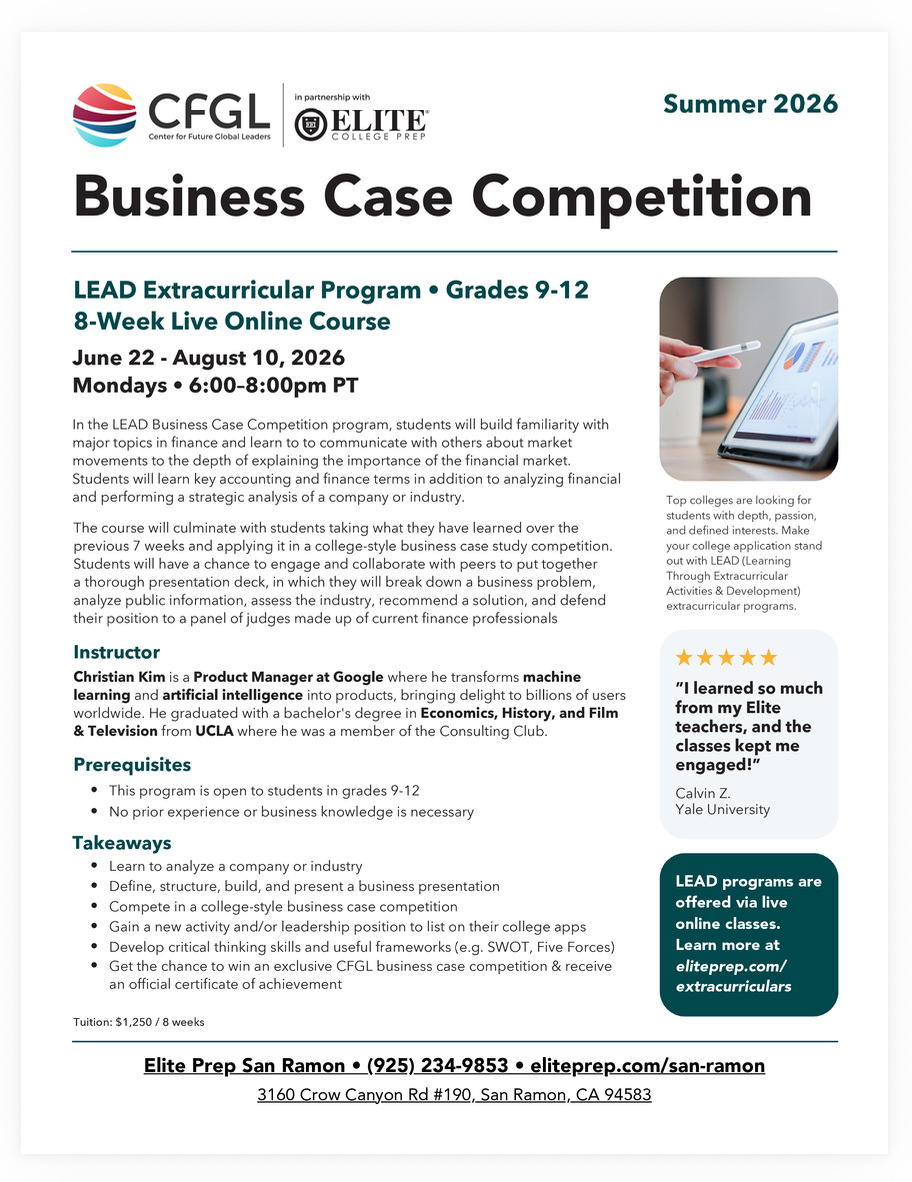 CFGL
Center for Future Global Leaders

in partnership with
ELITE
COLLEGE PREP

Summer 2026

Business Case Competition

LEAD Extracurricular Program • Grades 9-12
8-Week Live Online Course

June 22 - August 10, 2026
Mondays • 6:00–8:00pm PT

In the LEAD Business Case Competition program, students will build familiarity with major topics in finance and learn to to communicate with others about market movements to the depth of explaining the importance of the financial market. Students will learn key accounting and finance terms in addition to analyzing financial and performing a strategic analysis of a company or industry.

The course will culminate with students taking what they have learned over the previous 7 weeks and applying it in a college-style business case study competition. Students will have a chance to engage and collaborate with peers to put together a thorough presentation deck, in which they will break down a business problem, analyze public information, assess the industry, recommend a solution, and defend their position to a panel of judges made up of current finance professionals

Instructor
Christian Kim is a Product Manager at Google where he transforms machine learning and artificial intelligence into products, bringing delight to billions of users worldwide. He graduated with a bachelor's degree in Economics, History, and Film & Television from UCLA where he was a member of the Consulting Club.

Prerequisites
• This program is open to students in grades 9-12
• No prior experience or business knowledge is necessary

Takeaways
• Learn to analyze a company or industry
• Define, structure, build, and present a business presentation
• Compete in a college-style business case competition
• Gain a new activity and/or leadership position to list on their college apps
• Develop critical thinking skills and useful frameworks (e.g. SWOT, Five Forces)
• Get the chance to win an exclusive CFGL business case competition & receive an official certificate of achievement

Tuition: $1,250 / 8 weeks

Top colleges are looking for students with depth, passion, and defined interests. Make your college application stand out with LEAD (Learning Through Extracurricular Activities & Development) extracurricular programs.

★★★★★
"I learned so much from my Elite teachers, and the classes kept me engaged!"
Calvin Z.
Yale University

LEAD programs are offered via live online classes. Learn more at eliteprep.com/extracurriculars

Elite Prep San Ramon • (925) 234-9853 • eliteprep.com/san-ramon
3160 Crow Canyon Rd #190, San Ramon, CA 94583